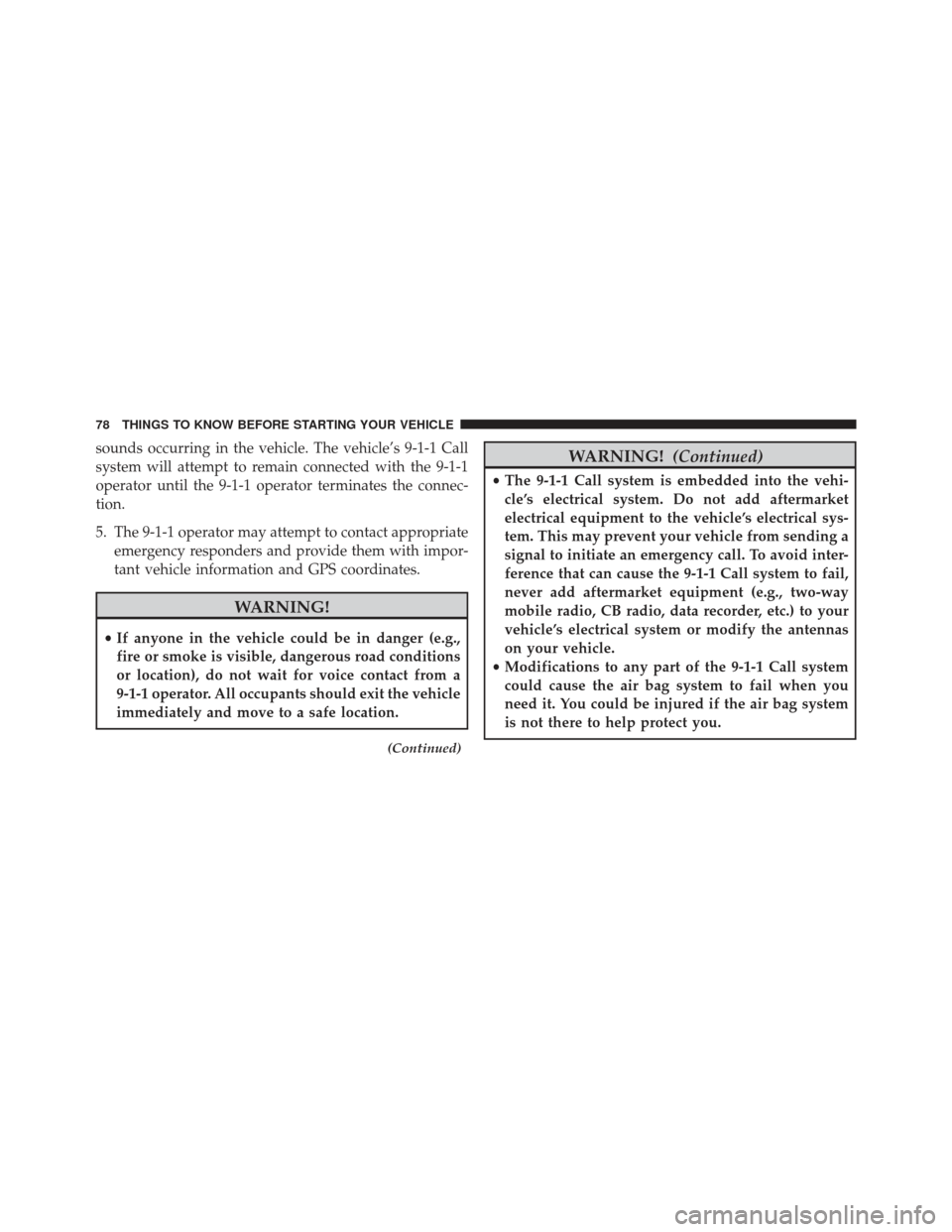 78 THINGS TO KNOW BEFORE STARTING YOUR VEHICLE

sounds occurring in the vehicle. The vehicle's 9-1-1 Call system will attempt to remain connected with the 9-1-1 operator until the 9-1-1 operator terminates the connection.

5. The 9-1-1 operator may attempt to contact appropriate emergency responders and provide them with important vehicle information and GPS coordinates.

WARNING!

• If anyone in the vehicle could be in danger (e.g., fire or smoke is visible, dangerous road conditions or location), do not wait for voice contact from a 9-1-1 operator. All occupants should exit the vehicle immediately and move to a safe location.

(Continued)

WARNING! (Continued)

• The 9-1-1 Call system is embedded into the vehicle's electrical system. Do not add aftermarket electrical equipment to the vehicle's electrical system. This may prevent your vehicle from sending a signal to initiate an emergency call. To avoid interference that can cause the 9-1-1 Call system to fail, never add aftermarket equipment (e.g., two-way mobile radio, CB radio, data recorder, etc.) to your vehicle's electrical system or modify the antennas on your vehicle.
• Modifications to any part of the 9-1-1 Call system could cause the air bag system to fail when you need it. You could be injured if the air bag system is not there to help protect you.

carmanualsonline.info